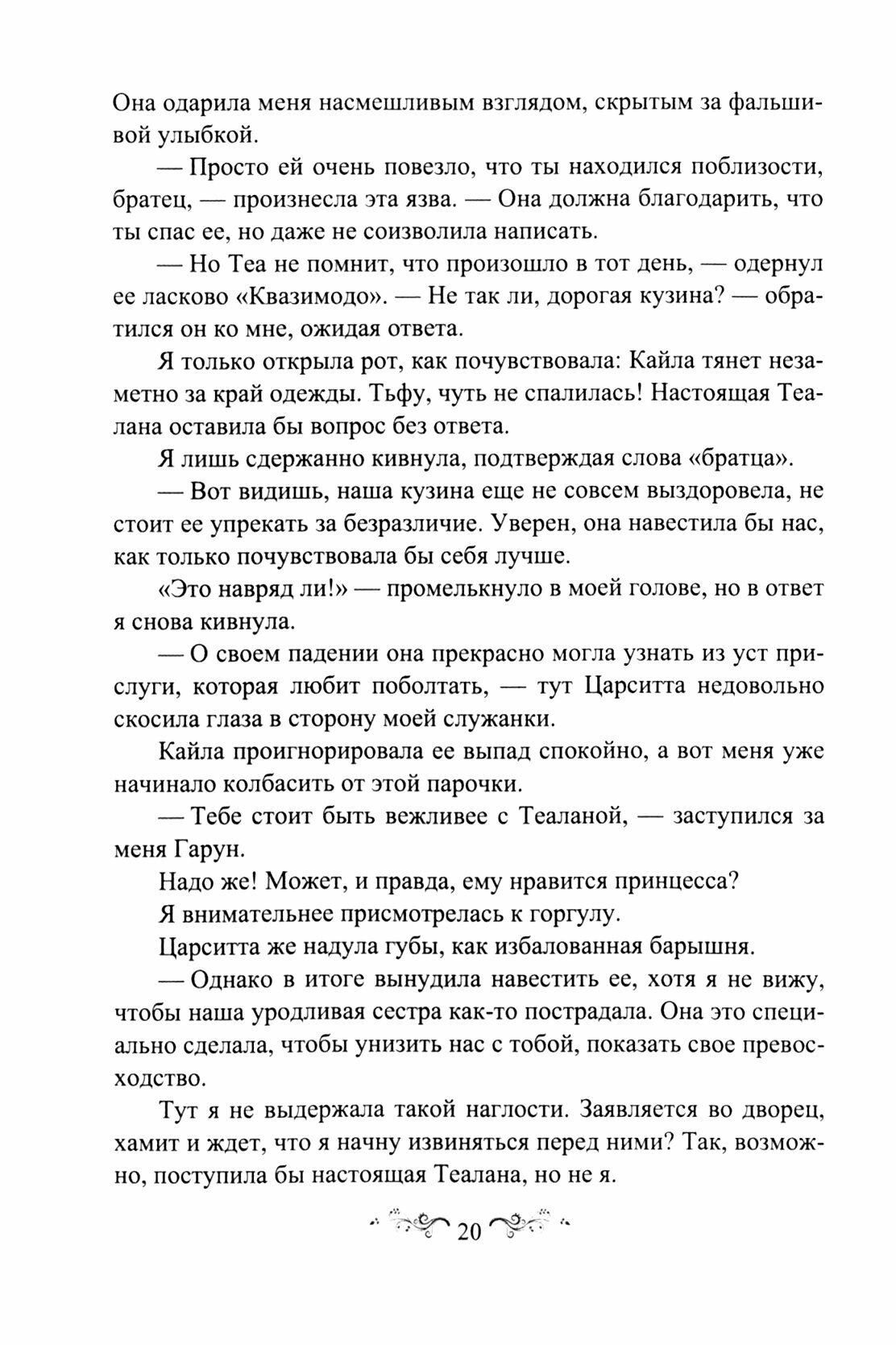 Она одарила меня насмешливым взглядом, скрытым за фальшивой улыбкой.

— Просто ей очень повезло, что ты находился поблизости, братец, — произнесла эта язва. — Она должна благодарить, что ты спас ее, но даже не соизволила написать.

— Но Теа не помнит, что произошло в тот день, — одернул ее ласково «Квазимодо». — Не так ли, дорогая кузина? — обратился он ко мне, ожидая ответа.

Я только открыла рот, как почувствовала: Кайла тянет незаметно за край одежды. Тьфу, чуть не спалилась! Настоящая Теалана оставила бы вопрос без ответа.

Я лишь сдержанно кивнула, подтверждая слова «братца».

— Вот видишь, наша кузина еще не совсем выздоровела, не стоит ее упрекать за безразличие. Уверен, она навестила бы нас, как только почувствовала бы себя лучше.

«Это навряд ли!» — промелькнуло в моей голове, но в ответ я снова кивнула.

— О своем падении она прекрасно могла узнать из уст прислуги, которая любит поболтать, — тут Царситта недовольно скосила глаза в сторону моей служанки.

Кайла проигнорировала ее выпад спокойно, а вот меня уже начинало колбасить от этой парочки.

— Тебе стоит быть вежливее с Теаланой, — заступился за меня Гарун.

Надо же! Может, и правда, ему нравится принцесса?

Я внимательнее присмотрелась к горгулу.

Царситта же надула губы, как избалованная барышня.

— Однако в итоге вынудила навестить ее, хотя я не вижу, чтобы наша уродливая сестра как-то пострадала. Она это специально сделала, чтобы унизить нас с тобой, показать свое превосходство.

Тут я не выдержала такой наглости. Заявляется во дворец, хамит и ждет, что я начну извиняться перед ними? Так, возможно, поступила бы настоящая Теалана, но не я.

20